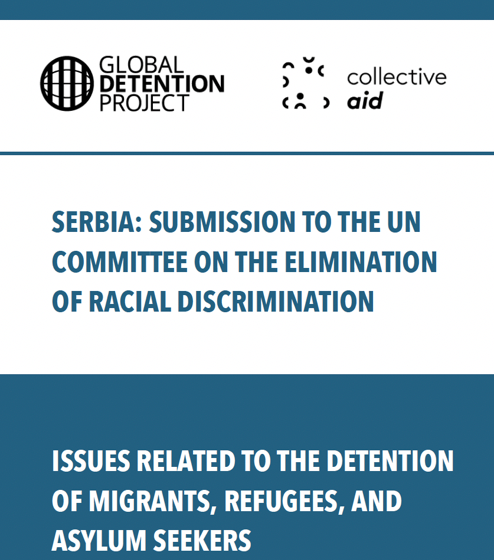 GLOBAL DETENTION PROJECT

collective aid

SERBIA: SUBMISSION TO THE UN COMMITTEE ON THE ELIMINATION OF RACIAL DISCRIMINATION

ISSUES RELATED TO THE DETENTION OF MIGRANTS, REFUGEES, AND ASYLUM SEEKERS